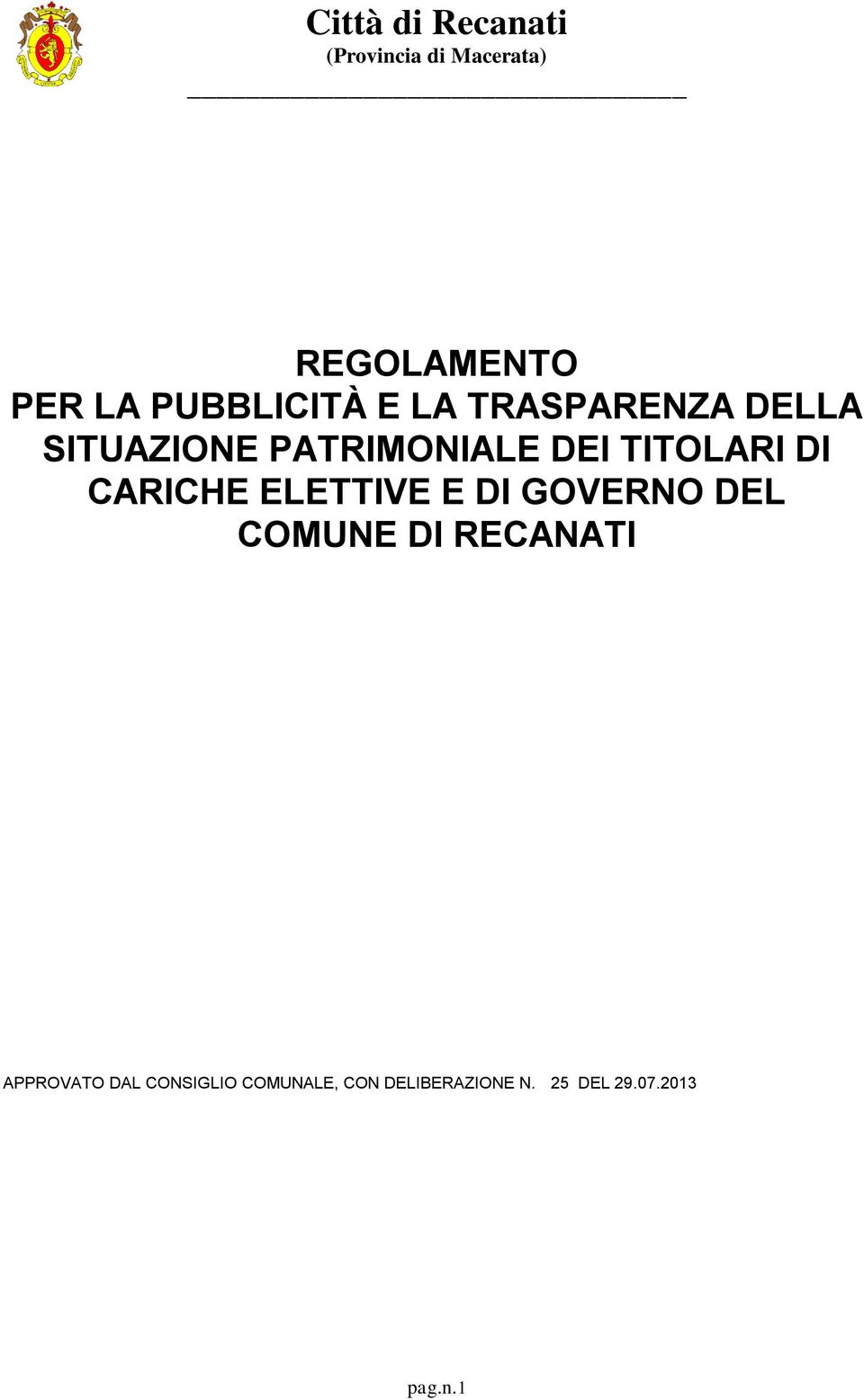 Città di Recanati
(Provincia di Macerata)

REGOLAMENTO
PER LA PUBBLICITÀ E LA TRASPARENZA DELLA SITUAZIONE PATRIMONIALE DEI TITOLARI DI CARICHE ELETTIVE E DI GOVERNO DEL COMUNE DI RECANATI

APPROVATO DAL CONSIGLIO COMUNALE, CON DELIBERAZIONE N. 25 DEL 29.07.2013

pag.n.1